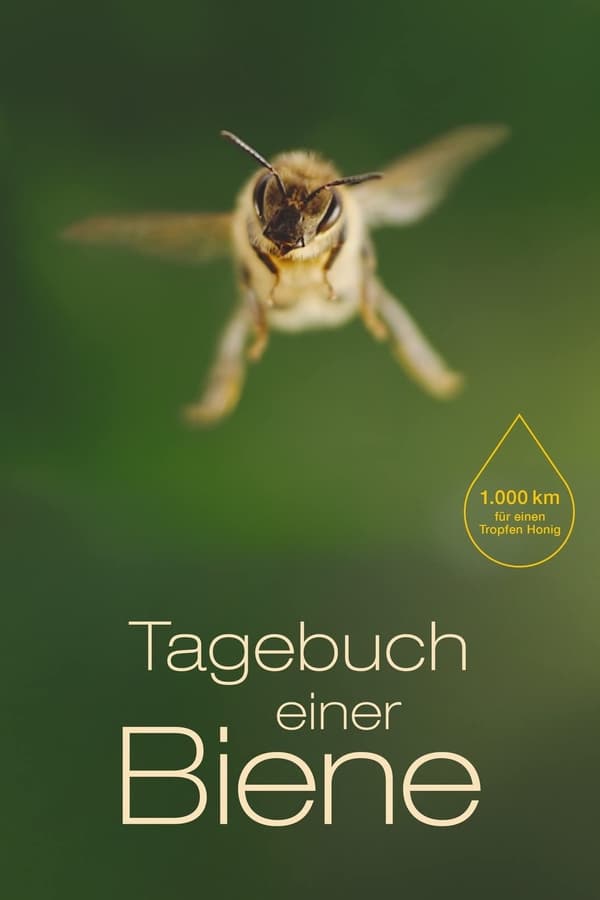 1.000 km
für einen
Tropfen Honig

Tagebuch
einer
Biene